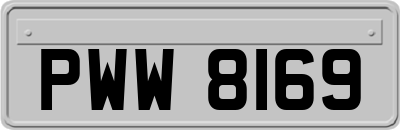 PWW 8169